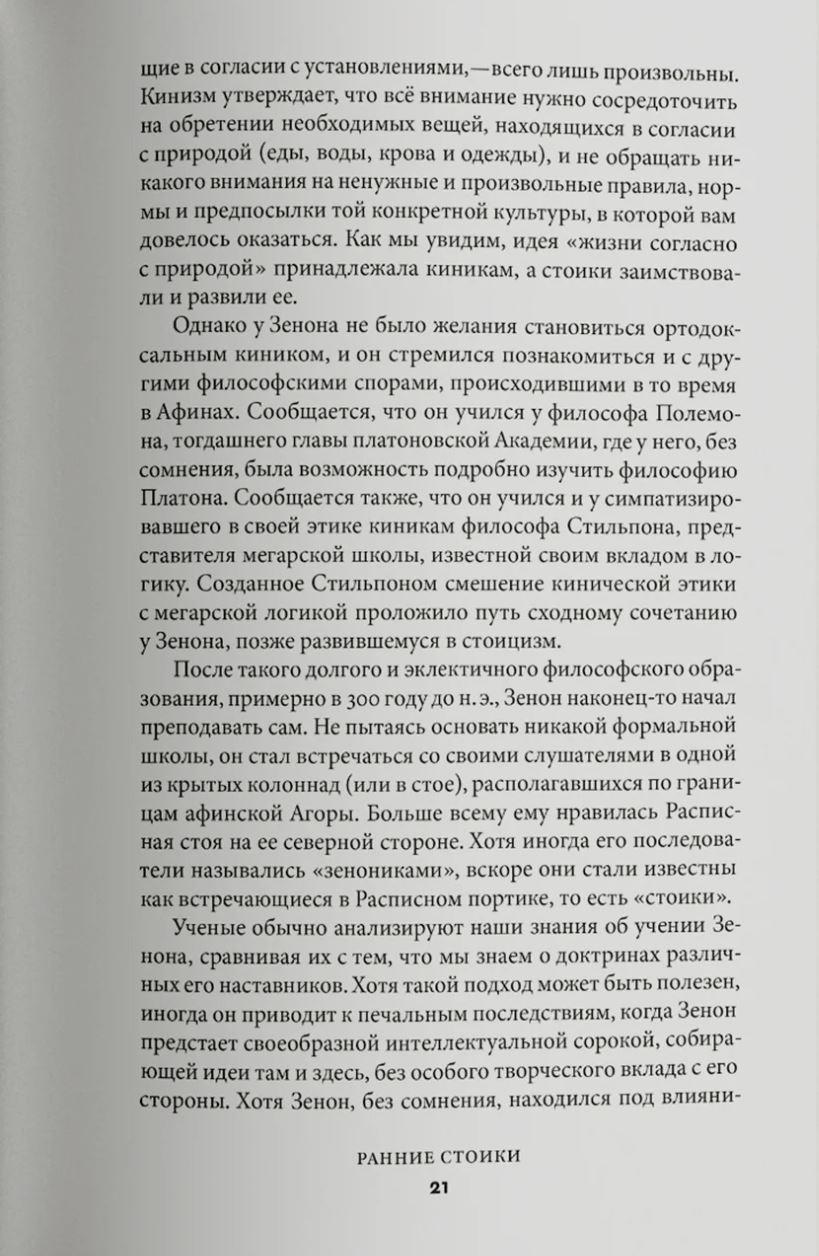 щие в согласии с установлениями,—всего лишь произвольны. Кинизм утверждает, что всё внимание нужно сосредоточить на обретении необходимых вещей, находящихся в согласии с природой (еды, воды, крова и одежды), и не обращать никакого внимания на ненужные и произвольные правила, нормы и предпосылки той конкретной культуры, в которой вам довелось оказаться. Как мы увидим, идея «жизни согласно с природой» принадлежала киникам, а стоики заимствовали и развили ее.

Однако у Зенона не было желания становиться ортодоксальным киником, и он стремился познакомиться и с другими философскими спорами, происходившими в то время в Афинах. Сообщается, что он учился у философа Полемона, тогдашнего главы платоновской Академии, где у него, без сомнения, была возможность подробно изучить философию Платона. Сообщается также, что он учился и у симпатизировавшего в своей этике киникам философа Стильпона, представителя мегарской школы, известной своим вкладом в логику. Созданное Стильпоном смешение кинической этики с мегарской логикой проложило путь сходному сочетанию у Зенона, позже развившемуся в стоицизм.

После такого долгого и эклектичного философского образования, примерно в 300 году до н.э., Зенон наконец-то начал преподавать сам. Не пытаясь основать никакой формальной школы, он стал встречаться со своими слушателями в одной из крытых колоннад (или в стое), располагавшихся по границам афинской Агоры. Больше всему ему нравилась Расписная стоя на ее северной стороне. Хотя иногда его последователи назывались «зенониками», вскоре они стали известны как встречающиеся в Расписном портике, то есть «стоики».

Ученые обычно анализируют наши знания об учении Зенона, сравнивая их с тем, что мы знаем о доктринах различных его наставников. Хотя такой подход может быть полезен, иногда он приводит к печальным последствиям, когда Зенон предстает своеобразной интеллектуальной сорокой, собирающей идеи там и здесь, без особого творческого вклада с его стороны. Хотя Зенон, без сомнения, находился под влияни-

РАННИЕ СТОИКИ
21